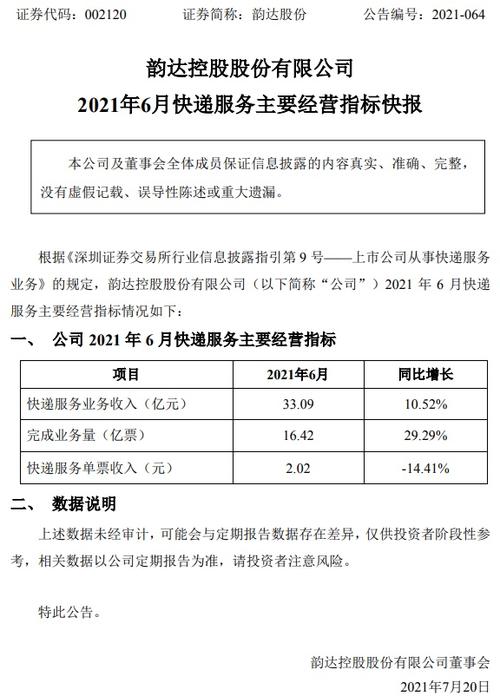 证券代码：002120　　证券简称：韵达股份　　公告编号：2021-064

韵达控股股份有限公司
2021年6月快递服务主要经营指标快报

本公司及董事会全体成员保证信息披露的内容真实、准确、完整，没有虚假记载、误导性陈述或重大遗漏。

根据《深圳证券交易所行业信息披露指引第 9 号——上市公司从事快递服务业务》的规定，韵达控股股份有限公司（以下简称“公司”）2021 年 6 月快递服务主要经营指标情况如下：

一、　公司 2021 年 6 月快递服务主要经营指标

| 项目 | 2021年6月 | 同比增长 |
|---|---|---|
| 快递服务业务收入（亿元） | 33.09 | 10.52% |
| 完成业务量（亿票） | 16.42 | 29.29% |
| 快递服务单票收入（元） | 2.02 | -14.41% |

二、　数据说明

上述数据未经审计，可能会与定期报告数据存在差异，仅供投资者阶段性参考，相关数据以公司定期报告为准，请投资者注意风险。

特此公告。

韵达控股股份有限公司董事会
2021年7月20日